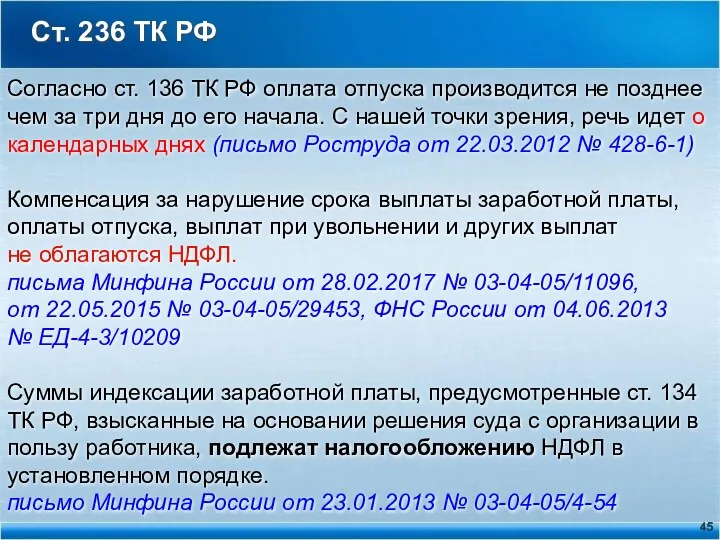 Ст. 236 ТК РФ

Согласно ст. 136 ТК РФ оплата отпуска производится не позднее чем за три дня до его начала. С нашей точки зрения, речь идет о календарных днях (письмо Роструда от 22.03.2012 № 428-6-1)

Компенсация за нарушение срока выплаты заработной платы, оплаты отпуска, выплат при увольнении и других выплат не облагаются НДФЛ.
письма Минфина России от 28.02.2017 № 03-04-05/11096, от 22.05.2015 № 03-04-05/29453, ФНС России от 04.06.2013 № ЕД-4-3/10209

Суммы индексации заработной платы, предусмотренные ст. 134 ТК РФ, взысканные на основании решения суда с организации в пользу работника, подлежат налогообложению НДФЛ в установленном порядке.
письмо Минфина России от 23.01.2013 № 03-04-05/4-54

45